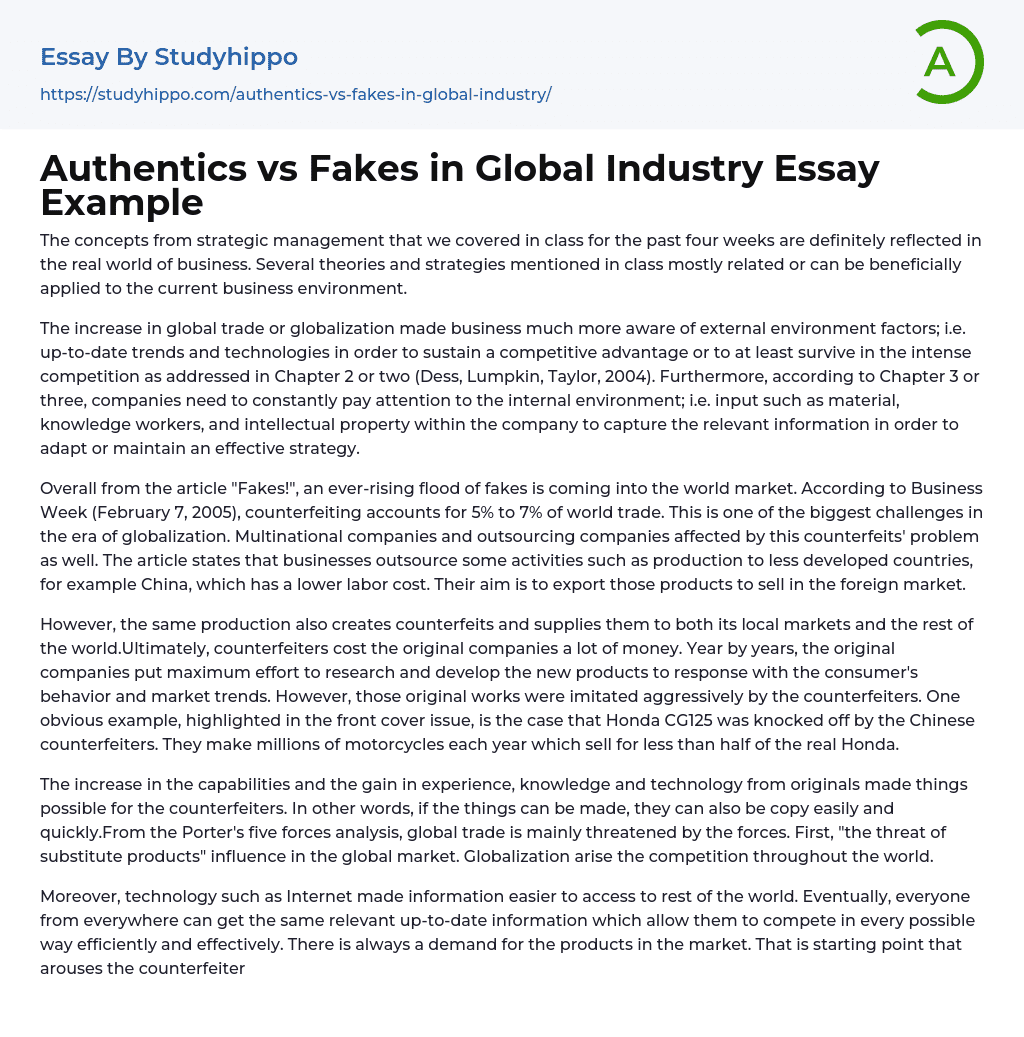 Essay By Studyhippo
https://studyhippo.com/authentics-vs-fakes-in-global-industry/

A

Authentics vs Fakes in Global Industry Essay Example

The concepts from strategic management that we covered in class for the past four weeks are definitely reflected in the real world of business. Several theories and strategies mentioned in class mostly related or can be beneficially applied to the current business environment.

The increase in global trade or globalization made business much more aware of external environment factors; i.e. up-to-date trends and technologies in order to sustain a competitive advantage or to at least survive in the intense competition as addressed in Chapter 2 or two (Dess, Lumpkin, Taylor, 2004). Furthermore, according to Chapter 3 or three, companies need to constantly pay attention to the internal environment; i.e. input such as material, knowledge workers, and intellectual property within the company to capture the relevant information in order to adapt or maintain an effective strategy.

Overall from the article "Fakes!", an ever-rising flood of fakes is coming into the world market. According to Business Week (February 7, 2005), counterfeiting accounts for 5% to 7% of world trade. This is one of the biggest challenges in the era of globalization. Multinational companies and outsourcing companies affected by this counterfeits' problem as well. The article states that businesses outsource some activities such as production to less developed countries, for example China, which has a lower labor cost. Their aim is to export those products to sell in the foreign market.

However, the same production also creates counterfeits and supplies them to both its local markets and the rest of the world.Ultimately, counterfeiters cost the original companies a lot of money. Year by years, the original companies put maximum effort to research and develop the new products to response with the consumer's behavior and market trends. However, those original works were imitated aggressively by the counterfeiters. One obvious example, highlighted in the front cover issue, is the case that Honda CG125 was knocked off by the Chinese counterfeiters. They make millions of motorcycles each year which sell for less than half of the real Honda.

The increase in the capabilities and the gain in experience, knowledge and technology from originals made things possible for the counterfeiters. In other words, if the things can be made, they can also be copy easily and quickly.From the Porter's five forces analysis, global trade is mainly threatened by the forces. First, "the threat of substitute products" influence in the global market. Globalization arise the competition throughout the world.

Moreover, technology such as Internet made information easier to access to rest of the world. Eventually, everyone from everywhere can get the same relevant up-to-date information which allow them to compete in every possible way efficiently and effectively. There is always a demand for the products in the market. That is starting point that arouses the counterfeiter